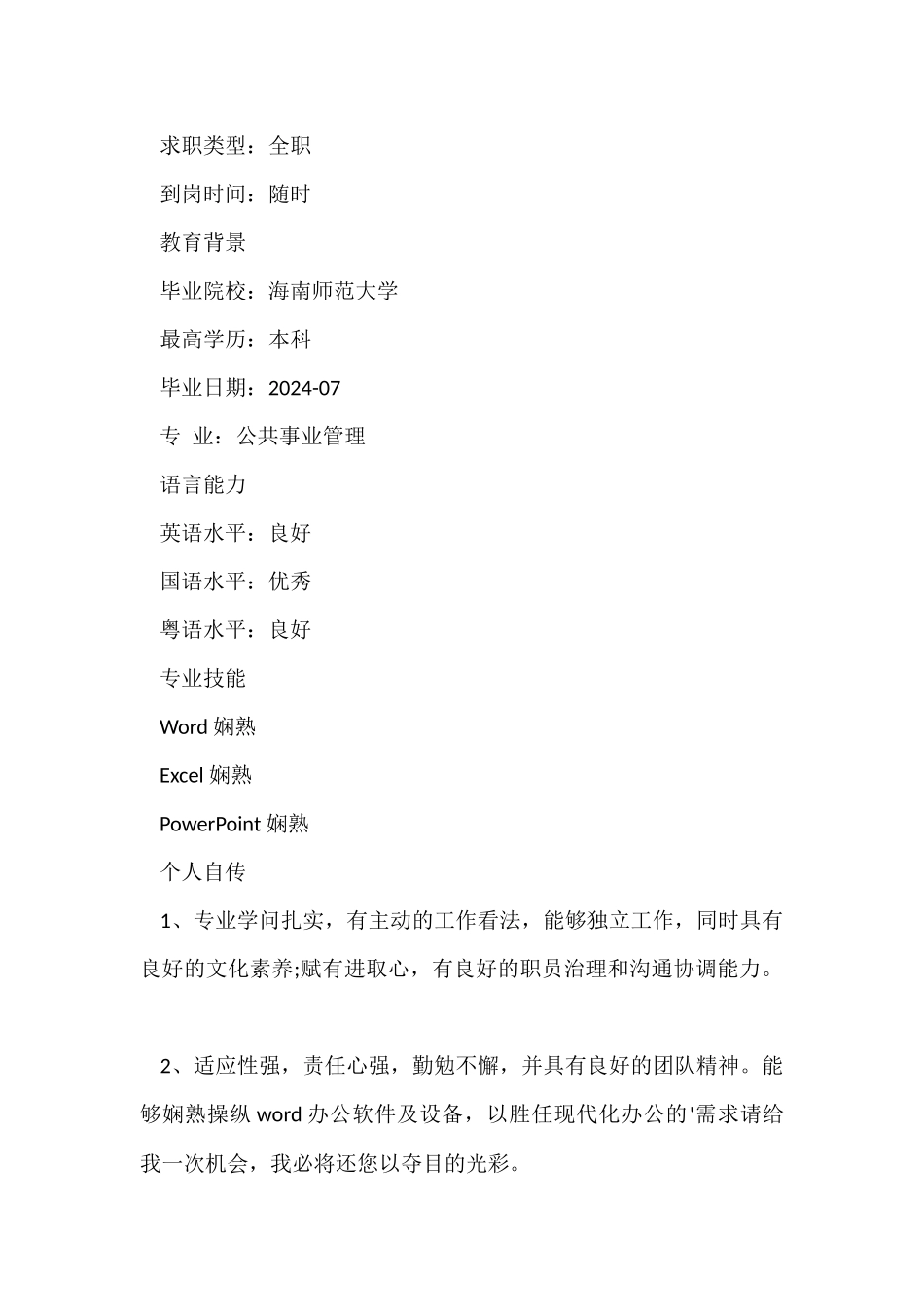 求职类型：全职

到岗时间：随时

教育背景

毕业院校：海南师范大学

最高学历：本科

毕业日期：2024-07

专 业：公共事业管理

语言能力

英语水平：良好

国语水平：优秀

粤语水平：良好

专业技能

Word 娴熟

Excel 娴熟

PowerPoint 娴熟

个人自传

1、专业学问扎实，有主动的工作看法，能够独立工作，同时具有良好的文化素养;赋有进取心，有良好的职员治理和沟通协调能力。

2、适应性强，责任心强，勤勉不懈，并具有良好的团队精神。能够娴熟操纵 word 办公软件及设备，以胜任现代化办公的'需求请给我一次机会，我必将还您以夺目的光彩。